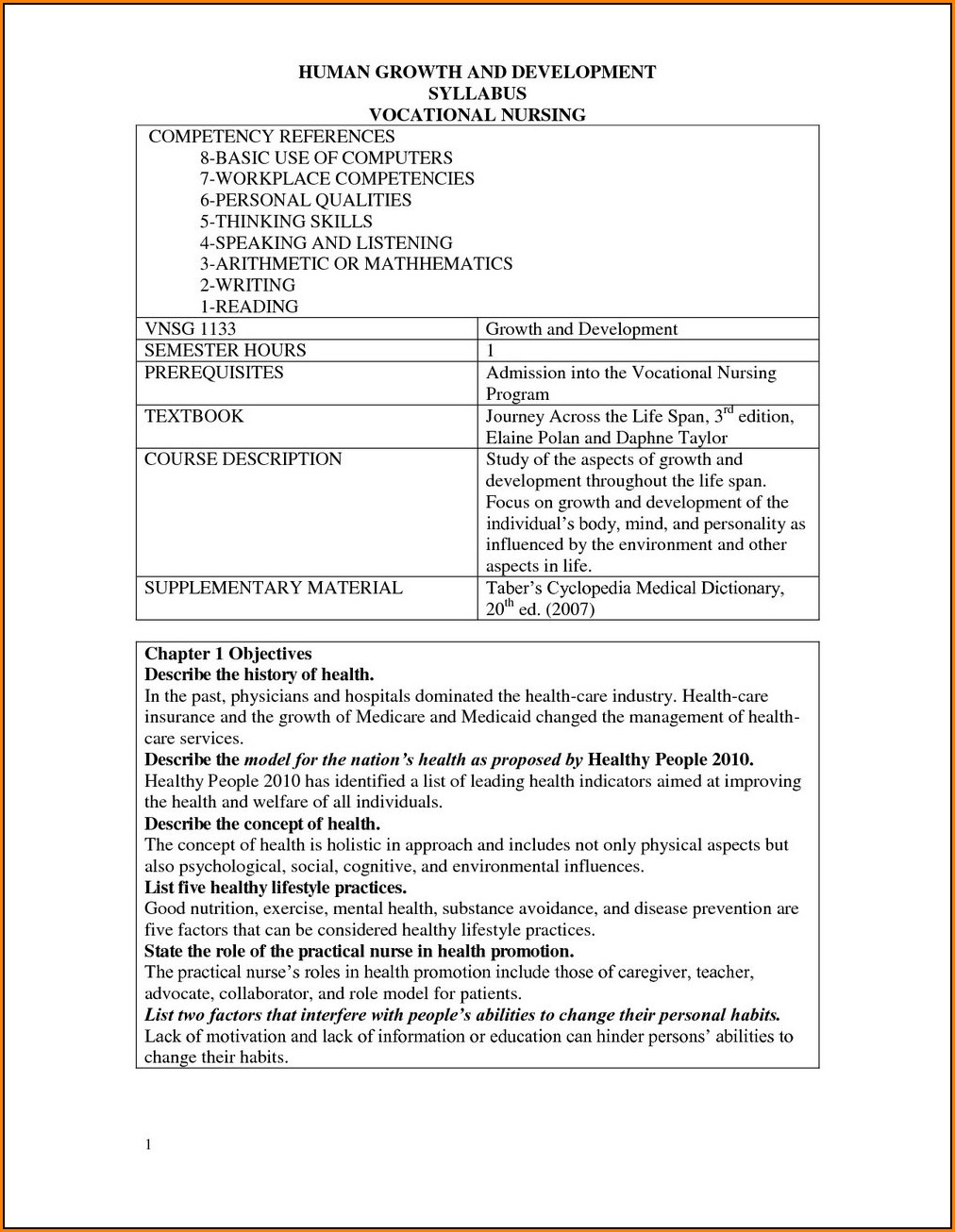 HUMAN GROWTH AND DEVELOPMENT
SYLLABUS
VOCATIONAL NURSING

COMPETENCY REFERENCES
8-BASIC USE OF COMPUTERS
7-WORKPLACE COMPETENCIES
6-PERSONAL QUALITIES
5-THINKING SKILLS
4-SPEAKING AND LISTENING
3-ARITHMETIC OR MATHHEMATICS
2-WRITING
1-READING

| VNSG 1133 | Growth and Development |
|---|---|
| SEMESTER HOURS | 1 |
| PREREQUISITES | Admission into the Vocational Nursing Program |
| TEXTBOOK | Journey Across the Life Span, 3$^{rd}$ edition, Elaine Polan and Daphne Taylor |
| COURSE DESCRIPTION | Study of the aspects of growth and development throughout the life span. Focus on growth and development of the individual's body, mind, and personality as influenced by the environment and other aspects in life. |
| SUPPLEMENTARY MATERIAL | Taber's Cyclopedia Medical Dictionary, 20$^{th}$ ed. (2007) |

Chapter 1 Objectives
Describe the history of health.
In the past, physicians and hospitals dominated the health-care industry. Health-care insurance and the growth of Medicare and Medicaid changed the management of health-care services.
Describe the model for the nation's health as proposed by Healthy People 2010.
Healthy People 2010 has identified a list of leading health indicators aimed at improving the health and welfare of all individuals.
Describe the concept of health.
The concept of health is holistic in approach and includes not only physical aspects but also psychological, social, cognitive, and environmental influences.
List five healthy lifestyle practices.
Good nutrition, exercise, mental health, substance avoidance, and disease prevention are five factors that can be considered healthy lifestyle practices.
State the role of the practical nurse in health promotion.
The practical nurse's roles in health promotion include those of caregiver, teacher, advocate, collaborator, and role model for patients.
List two factors that interfere with people's abilities to change their personal habits.
Lack of motivation and lack of information or education can hinder persons' abilities to change their habits.

1